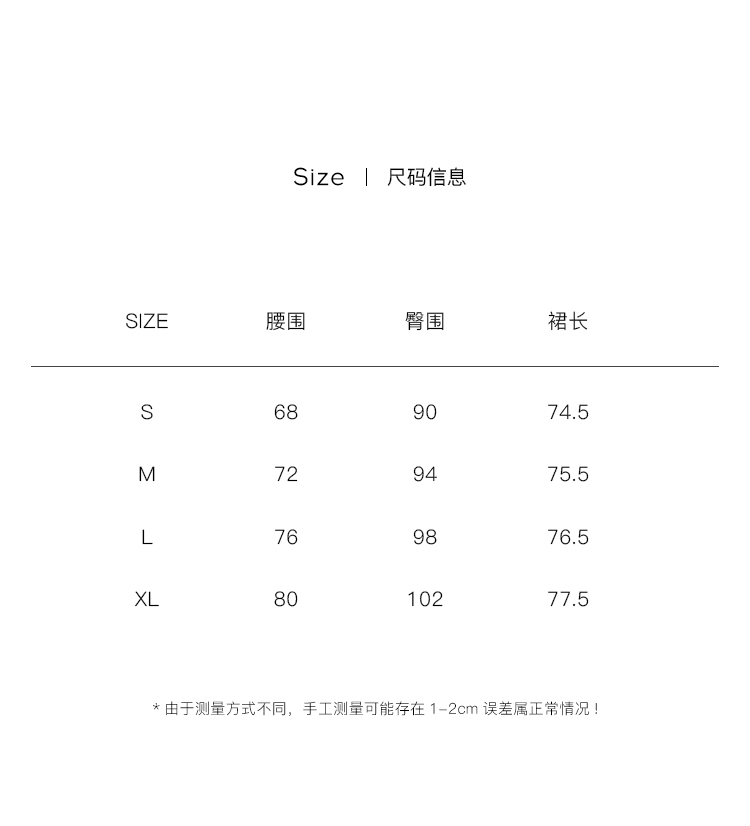 Size | 尺码信息

| SIZE | 腰围 | 臀围 | 裙长 |
|---|---|---|---|
| S | 68 | 90 | 74.5 |
| M | 72 | 94 | 75.5 |
| L | 76 | 98 | 76.5 |
| XL | 80 | 102 | 77.5 |

* 由于测量方式不同，手工测量可能存在 1-2cm 误差属正常情况！